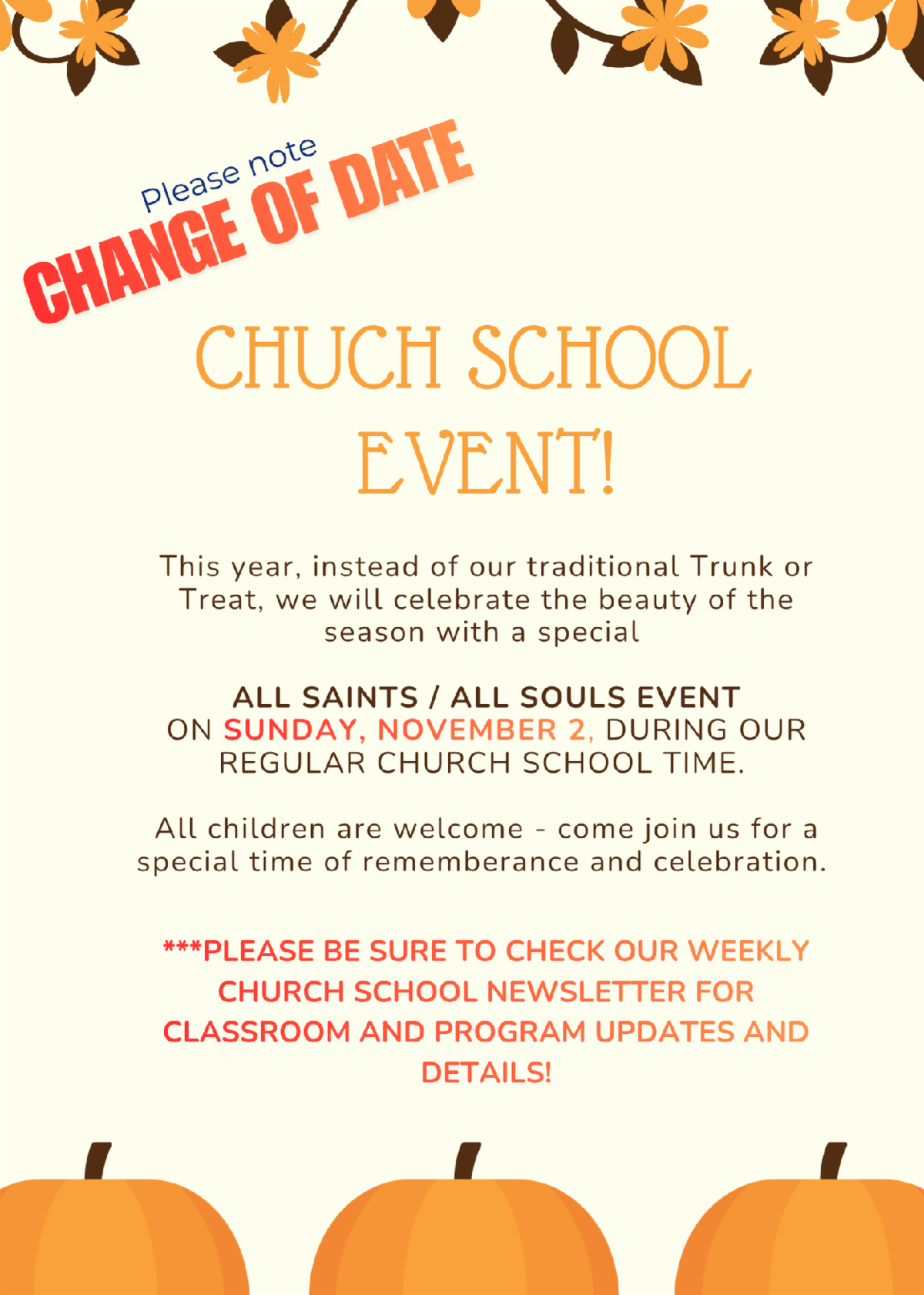 Please note
CHANGE OF DATE

CHUCH SCHOOL EVENT!

This year, instead of our traditional Trunk or Treat, we will celebrate the beauty of the season with a special

ALL SAINTS / ALL SOULS EVENT
ON SUNDAY, NOVEMBER 2, DURING OUR REGULAR CHURCH SCHOOL TIME.

All children are welcome - come join us for a special time of rememberance and celebration.

***PLEASE BE SURE TO CHECK OUR WEEKLY CHURCH SCHOOL NEWSLETTER FOR CLASSROOM AND PROGRAM UPDATES AND DETAILS!